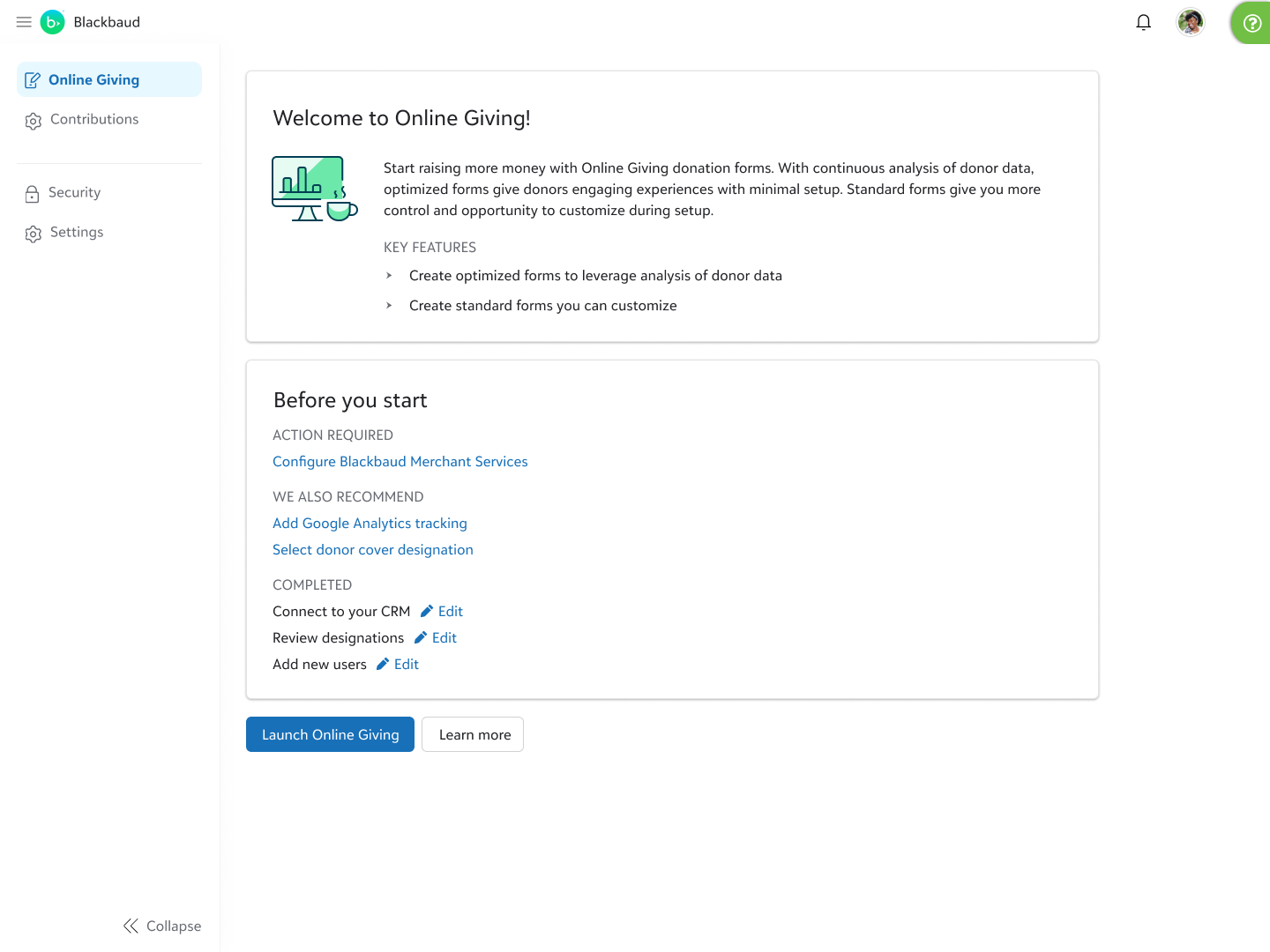 Blackbaud

Online Giving
Contributions

Security
Settings

Collapse

Welcome to Online Giving!

Start raising more money with Online Giving donation forms. With continuous analysis of donor data, optimized forms give donors engaging experiences with minimal setup. Standard forms give you more control and opportunity to customize during setup.

KEY FEATURES

Create optimized forms to leverage analysis of donor data

Create standard forms you can customize

Before you start

ACTION REQUIRED

Configure Blackbaud Merchant Services

WE ALSO RECOMMEND

Add Google Analytics tracking

Select donor cover designation

COMPLETED

Connect to your CRM Edit

Review designations Edit

Add new users Edit

Launch Online Giving
Learn more